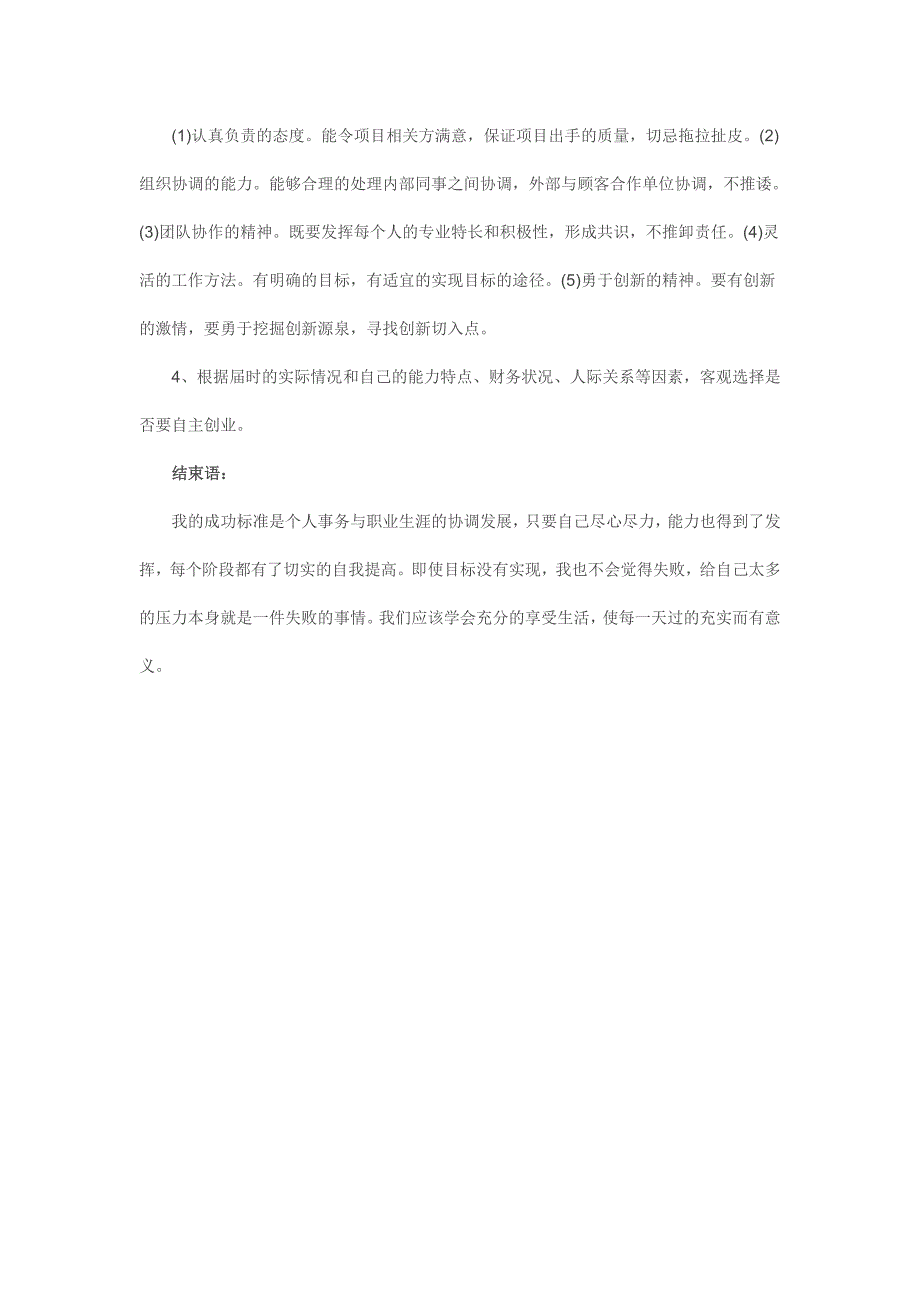 (1)认真负责的态度。能令项目相关方满意，保证项目出手的质量，切忌拖拉扯皮。(2)组织协调的能力。能够合理的处理内部同事之间协调，外部与顾客合作单位协调，不推诿。(3)团队协作的精神。既要发挥每个人的专业特长和积极性，形成共识，不推卸责任。(4)灵活的工作方法。有明确的目标，有适宜的实现目标的途径。(5)勇于创新的精神。要有创新的激情，要勇于挖掘创新源泉，寻找创新切入点。

4、根据届时的实际情况和自己的能力特点、财务状况、人际关系等因素，客观选择是否要自主创业。

结束语：

我的成功标准是个人事务与职业生涯的协调发展，只要自己尽心尽力，能力也得到了发挥，每个阶段都有了切实的自我提高。即使目标没有实现，我也不会觉得失败，给自己太多的压力本身就是一件失败的事情。我们应该学会充分的享受生活，使每一天过的充实而有意义。